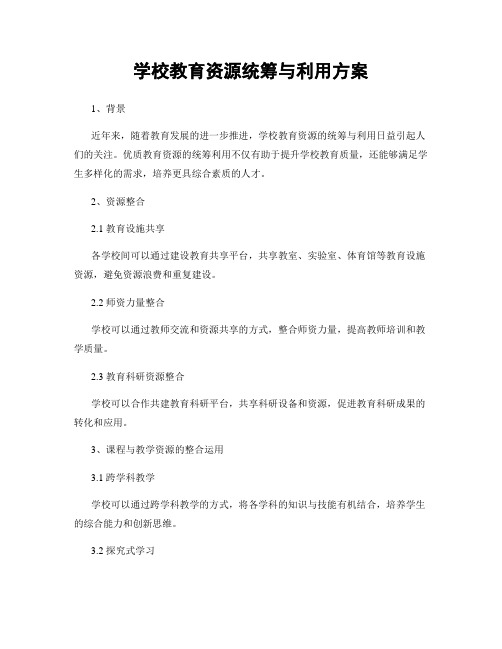 学校教育资源统筹与利用方案

1、背景

近年来，随着教育发展的进一步推进，学校教育资源的统筹与利用日益引起人们的关注。优质教育资源的统筹利用不仅有助于提升学校教育质量，还能够满足学生多样化的需求，培养更具综合素质的人才。

2、资源整合

2.1 教育设施共享

各学校间可以通过建设教育共享平台，共享教室、实验室、体育馆等教育设施资源，避免资源浪费和重复建设。

2.2 师资力量整合

学校可以通过教师交流和资源共享的方式，整合师资力量，提高教师培训和教学质量。

2.3 教育科研资源整合

学校可以合作共建教育科研平台，共享科研设备和资源，促进教育科研成果的转化和应用。

3、课程与教学资源的整合运用

3.1 跨学科教学

学校可以通过跨学科教学的方式，将各学科的知识与技能有机结合，培养学生的综合能力和创新思维。

3.2 探究式学习